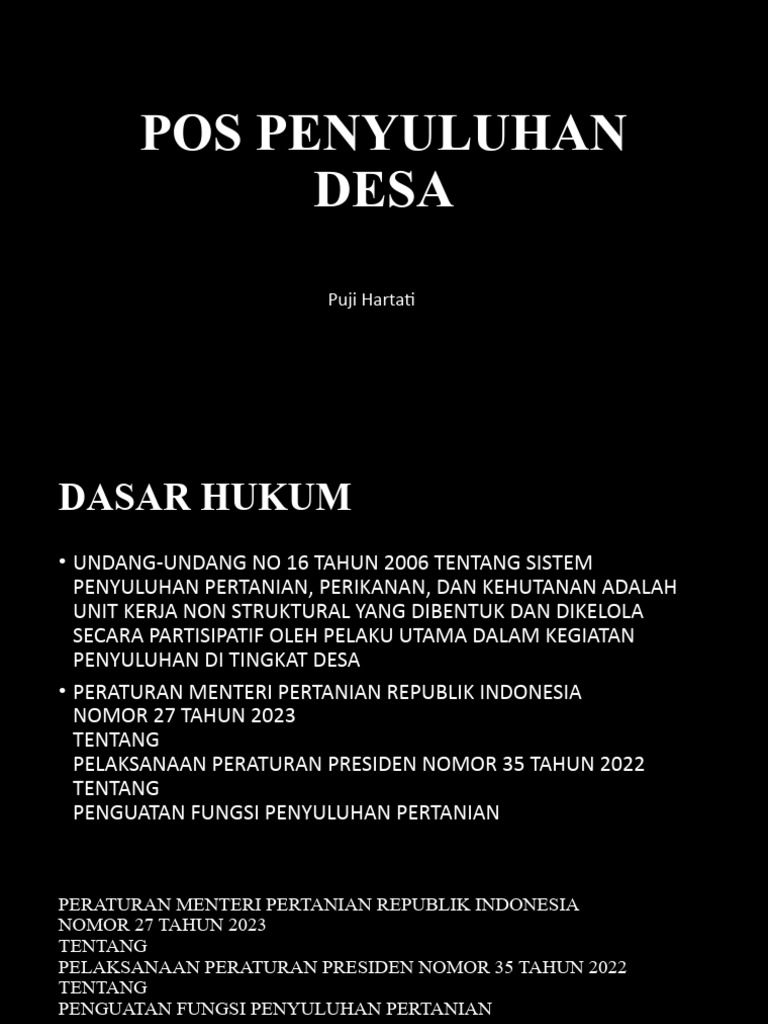 POS PENYULUHAN DESA

Puji Hartati

DASAR HUKUM

• UNDANG-UNDANG NO 16 TAHUN 2006 TENTANG SISTEM PENYULUHAN PERTANIAN, PERIKANAN, DAN KEHUTANAN ADALAH UNIT KERJA NON STRUKTURAL YANG DIBENTUK DAN DIKELOLA SECARA PARTISIPATIF OLEH PELAKU UTAMA DALAM KEGIATAN PENYULUHAN DI TINGKAT DESA

• PERATURAN MENTERI PERTANIAN REPUBLIK INDONESIA
NOMOR 27 TAHUN 2023
TENTANG
PELAKSANAAN PERATURAN PRESIDEN NOMOR 35 TAHUN 2022
TENTANG
PENGUATAN FUNGSI PENYULUHAN PERTANIAN

PERATURAN MENTERI PERTANIAN REPUBLIK INDONESIA
NOMOR 27 TAHUN 2023
TENTANG
PELAKSANAAN PERATURAN PRESIDEN NOMOR 35 TAHUN 2022
TENTANG
PENGUATAN FUNGSI PENYULUHAN PERTANIAN